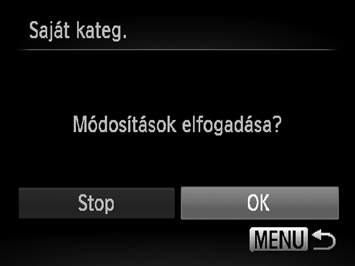 Saját kateg.

Módosítások elfogadása?

Stop

OK

MENU